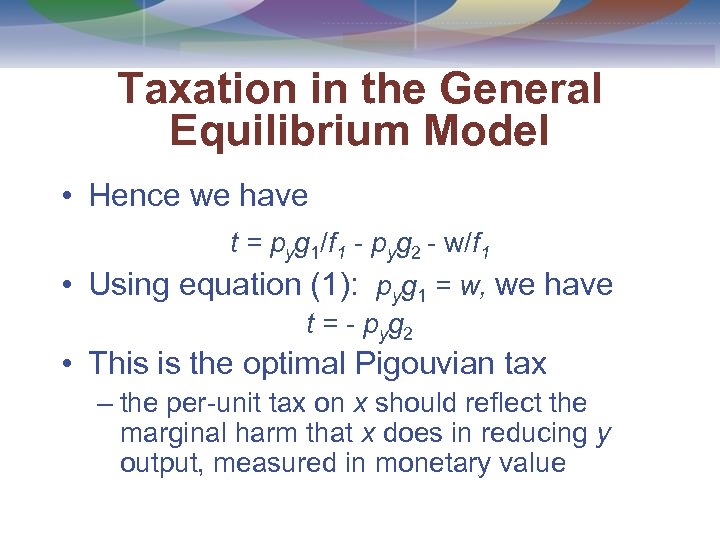 Taxation in the General Equilibrium Model

• Hence we have

$t = p_y g_1/f_1 - p_y g_2 - w/f_1$

• Using equation (1): $p_y g_1 = w$, we have

$t = - p_y g_2$

• This is the optimal Pigouvian tax

– the per-unit tax on $x$ should reflect the marginal harm that $x$ does in reducing $y$ output, measured in monetary value